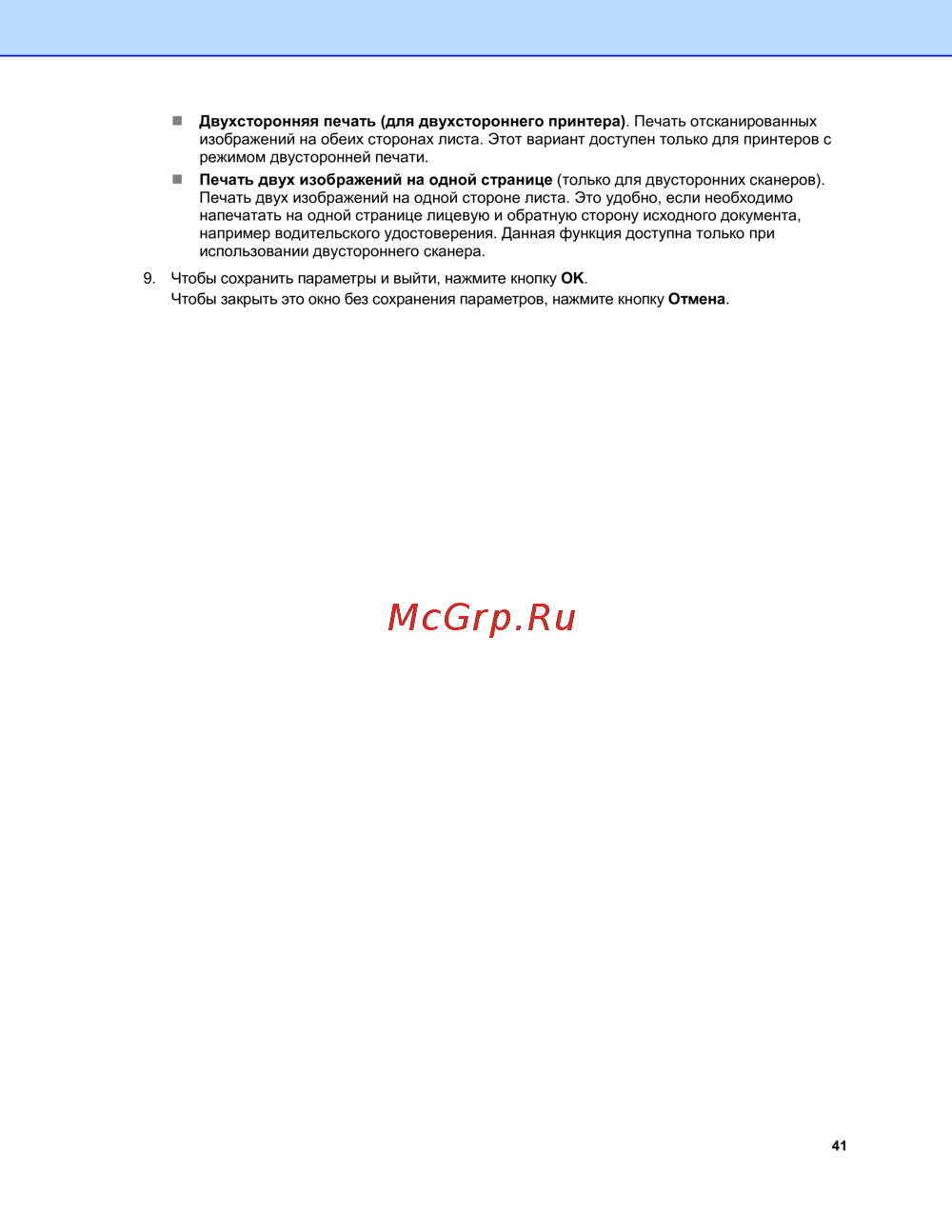 ■ Двухсторонняя печать (для двухстороннего принтера). Печать отсканированных изображений на обеих сторонах листа. Этот вариант доступен только для принтеров с режимом двусторонней печати.

■ Печать двух изображений на одной странице (только для двусторонних сканеров). Печать двух изображений на одной стороне листа. Это удобно, если необходимо напечатать на одной странице лицевую и обратную сторону исходного документа, например водительского удостоверения. Данная функция доступна только при использовании двустороннего сканера.

9. Чтобы сохранить параметры и выйти, нажмите кнопку OK.
Чтобы закрыть это окно без сохранения параметров, нажмите кнопку Отмена.

McGrp.Ru

41